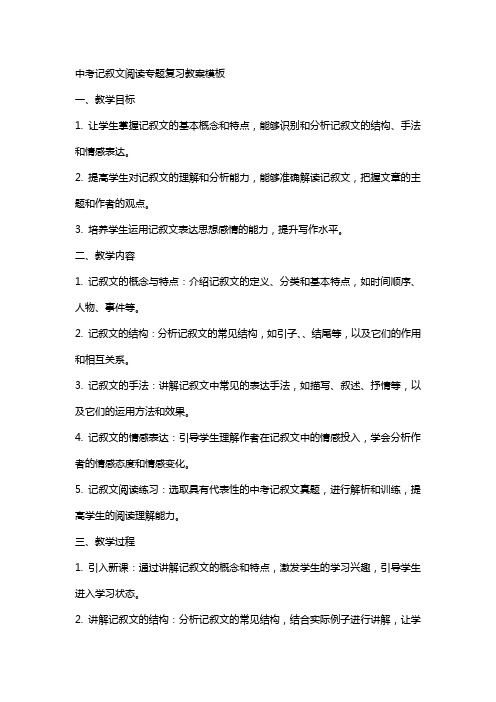 中考记叙文阅读专题复习教案模板

一、教学目标

1. 让学生掌握记叙文的基本概念和特点，能够识别和分析记叙文的结构、手法和情感表达。

2. 提高学生对记叙文的理解和分析能力，能够准确解读记叙文，把握文章的主题和作者的观点。

3. 培养学生运用记叙文表达思想感情的能力，提升写作水平。

二、教学内容

1. 记叙文的概念与特点：介绍记叙文的定义、分类和基本特点，如时间顺序、人物、事件等。

2. 记叙文的结构：分析记叙文的常见结构，如引子、、结尾等，以及它们的作用和相互关系。

3. 记叙文的手法：讲解记叙文中常见的表达手法，如描写、叙述、抒情等，以及它们的运用方法和效果。

4. 记叙文的情感表达：引导学生理解作者在记叙文中的情感投入，学会分析作者的情感态度和情感变化。

5. 记叙文阅读练习：选取具有代表性的中考记叙文真题，进行解析和训练，提高学生的阅读理解能力。

三、教学过程

1. 引入新课：通过讲解记叙文的概念和特点，激发学生的学习兴趣，引导学生进入学习状态。

2. 讲解记叙文的结构：分析记叙文的常见结构，结合实际例子进行讲解，让学